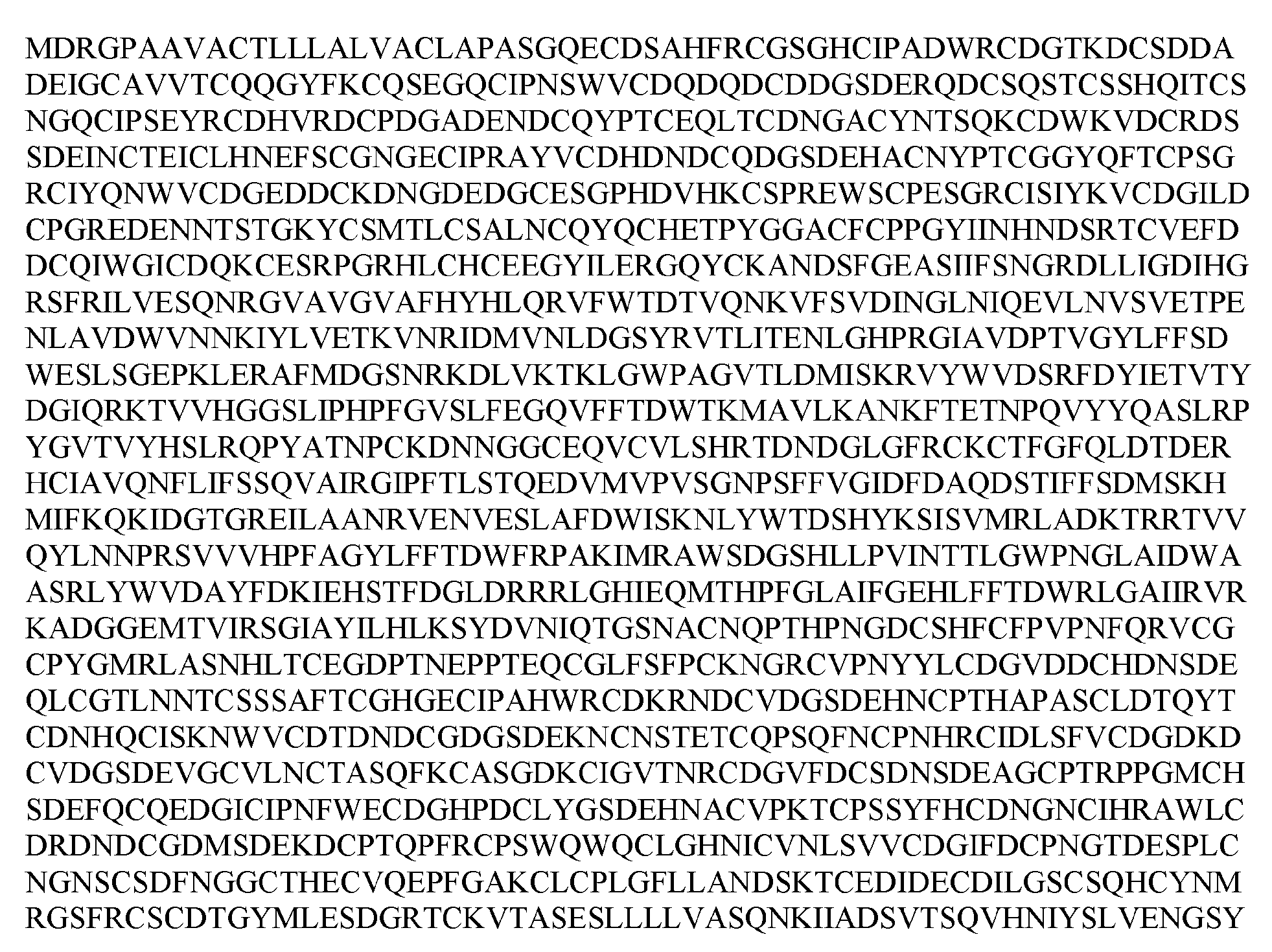 MDRGPAAVACTLLLALVACLAPASGQECDSAHFRCGSGHCIPADWRCDGTKDCSDDA
DEIGCAVVTCQQGYFKCQSEGQCIPNSWVCDQDQDCDDGSDERQDCSQSTCSSHQITCS
NGQCIPSEYRCDHVRDCPDGADENDCQYPTCEQLTCDNGACYNTSQKCDWKVDCRDS
SDEINCTEICLHNEFSCGNGECIPRAYVCDHDNDCQDGSDEHACNYPTCGGYQFTCPSG
RCIYQNWVCDGEDDCKDNGDEDGCESGPHDVHKCSPREWSCPESGRCISIYKVCDGILD
CPGREDENNTSTGKYCSMTLCSALNCQYQCHETPYGGACFCPPGYIINHNDSRTCVEFD
DCQIWGICDQKCESRPGRHLCHCEEGYILERGQYCKANDSFGEASIIFSNGRDLLIGDIHG
RSFRILVESQNRGVAVGVAFHYHLQRVFWTDTVQNKVFSVDINGLNIQEVLNVSVETPE
NLAVDWVNNKIYLVETKVNRIDMVNLDGSYRVTLITENLGHPRGIAVDPTVGYLFFSD
WESLSGEPKLERAFMDGSNRKDLVKTKLGWPAGVTLDMISKRVYWVDSRFDYIETVTY
DGIQRKTVVHGGSLIPHPFGVSLFEGQVFFTDWTKMAVLKANKFTETNPQVYYQASLRP
YGVTVYHSLRQPYATNPCKDNNGGCEQVCVLSHRTDNDGLGFRCKCTFGFQLDTDER
HCIAVQNFLIFSSQVAIRGIPFTLSTQEDVMVPVSGNPSFFVGIDFDAQDSTIFFSDMSKH
MIFKQKIDGTGREILAANRVENVESLAFDWISKNLYWTDSHYKSISVMRLADKTRRTVV
QYLNNPRSVVVHPFAGYLFFTDWFRPAKIMRAWSDGSHLLPVINTTLGWPNGLAIDWA
ASRLYWVDAYFDKIEHSTFDGLDRRRLGHIEQMTHPFGLAIFGEHLFFTDWRLGAIIRVR
KADGGEMTVIRSGIAYILHLKSYDVNIQTGSNACNQPTHPNGDCSHFCFPVPNFQRVCG
CPYGMRLASNHLTCEGDPTNEPPTEQCGLFSFPCKNGRCVPNYYLCDGVDDCHDNSDE
QLCGTLNNTCSSSAFTCGHGECIPAHWRCDKRNDCVDGSDEHNCPTHAPASCLDTQYT
CDNHQCISKNWVCDTDNDCGDGSDEKNCNSTETCQPSQFNCPNHRCIDLSFVCDGDKD
CVDGSDEVGCVLNCTASQFKCASGDKCIGVTNRCDGVFDCSDNSDEAGCPTRPPGMCH
SDEFQCQEDGICIPNFWECDGHPDCLYGSDEHNACVPKTCPSSYFHCDNGNCIHRAWLC
DRDNDCGDMSDEKDCPTQPFRCPSWQWQCLGHNICVNLSVVCDGIFDCPNGTDESPLC
NGNSCSDFNGGCTHECVQEPFGAKCLCPLGFLLANDSKTCEDIDECDILGSCSQHCYNM
RGSFRCSCDTGYMLESDGRTCKVTASESLLLLVASQNKIIADSVTSQVHNIYSLVENGSY